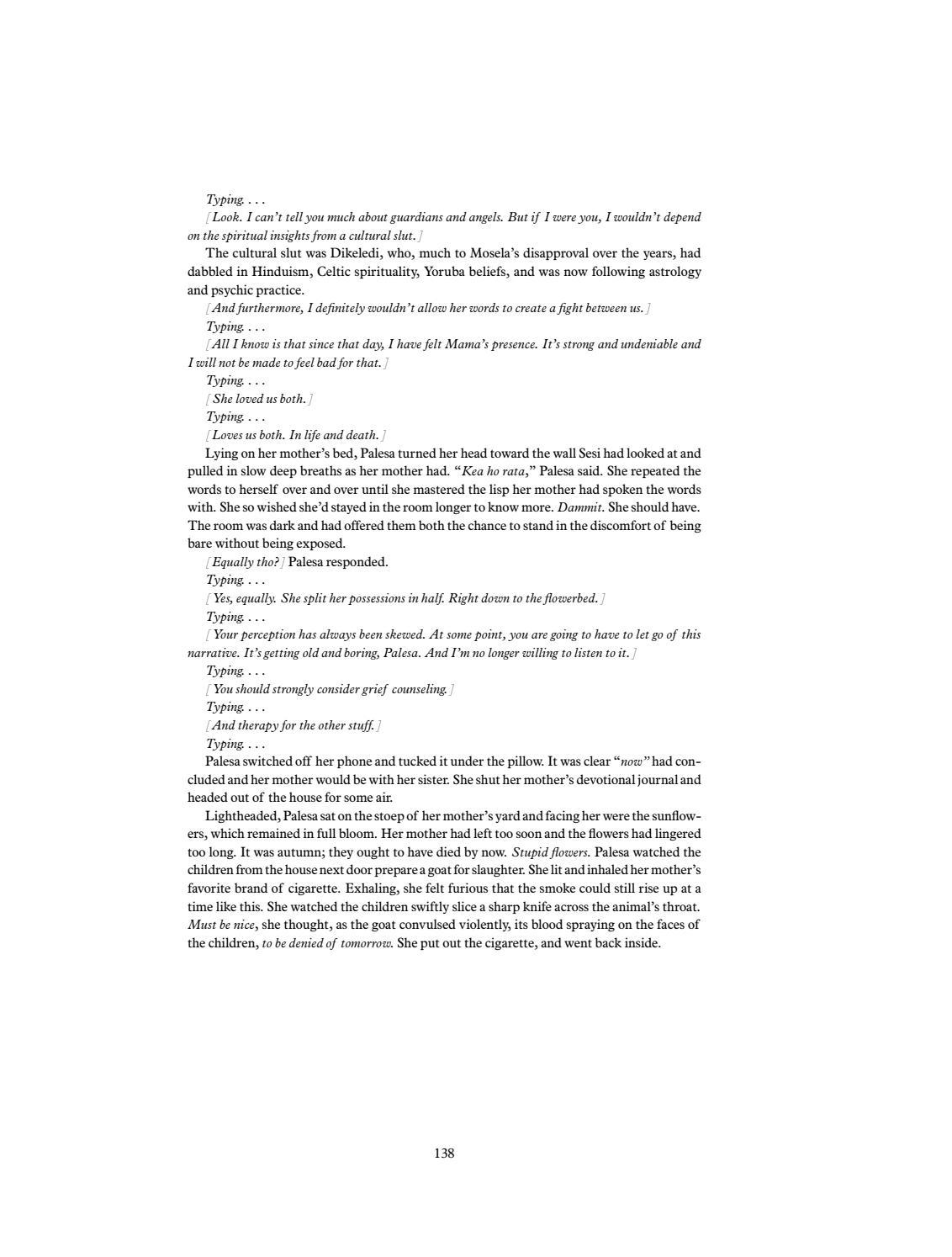 Typing. . . .

[Look. I can't tell you much about guardians and angels. But if I were you, I wouldn't depend on the spiritual insights from a cultural slut.]

The cultural slut was Dikeledi, who, much to Mosela's disapproval over the years, had dabbled in Hinduism, Celtic spirituality, Yoruba beliefs, and was now following astrology and psychic practice.

[And furthermore, I definitely wouldn't allow her words to create a fight between us.]

Typing. . . .

[All I know is that since that day, I have felt Mama's presence. It's strong and undeniable and I will not be made to feel bad for that.]

Typing. . . .

[She loved us both.]

Typing. . . .

[Loves us both. In life and death.]

Lying on her mother's bed, Palesa turned her head toward the wall Sesi had looked at and pulled in slow deep breaths as her mother had. "Kea ho rata," Palesa said. She repeated the words to herself over and over until she mastered the lisp her mother had spoken the words with. She so wished she'd stayed in the room longer to know more. Dammit. She should have. The room was dark and had offered them both the chance to stand in the discomfort of being bare without being exposed.

[Equally tho?] Palesa responded.

Typing. . . .

[Yes, equally. She split her possessions in half. Right down to the flowerbed.]

Typing. . . .

[Your perception has always been skewed. At some point, you are going to have to let go of this narrative. It's getting old and boring, Palesa. And I'm no longer willing to listen to it.]

Typing. . . .

[You should strongly consider grief counseling.]

Typing. . . .

[And therapy for the other stuff.]

Typing. . . .

Palesa switched off her phone and tucked it under the pillow. It was clear "now" had concluded and her mother would be with her sister. She shut her mother's devotional journal and headed out of the house for some air.

Lightheaded, Palesa sat on the stoep of her mother's yard and facing her were the sunflowers, which remained in full bloom. Her mother had left too soon and the flowers had lingered too long. It was autumn; they ought to have died by now. Stupid flowers. Palesa watched the children from the house next door prepare a goat for slaughter. She lit and inhaled her mother's favorite brand of cigarette. Exhaling, she felt furious that the smoke could still rise up at a time like this. She watched the children swiftly slice a sharp knife across the animal's throat. Must be nice, she thought, as the goat convulsed violently, its blood spraying on the faces of the children, to be denied of tomorrow. She put out the cigarette, and went back inside.

138